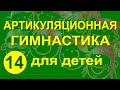 АРТИКУЛЯЦИОННАЯ ГИМНАСТИКА

14 для детей